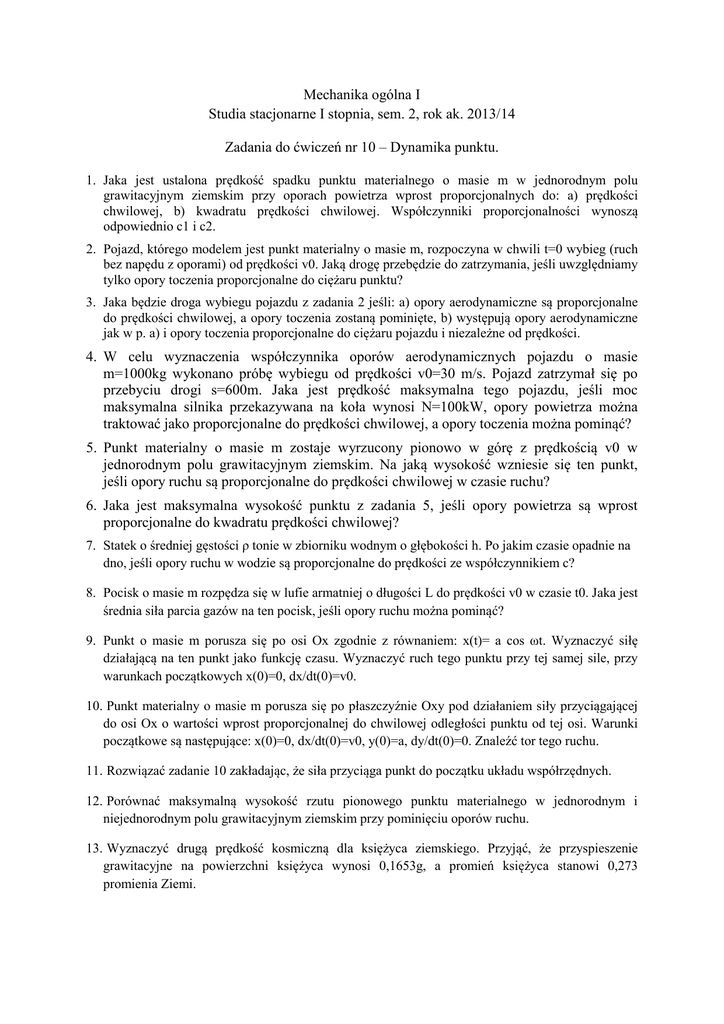 Mechanika ogólna I
Studia stacjonarne I stopnia, sem. 2, rok ak. 2013/14

Zadania do ćwiczeń nr 10 – Dynamika punktu.

1. Jaka jest ustalona prędkość spadku punktu materialnego o masie m w jednorodnym polu grawitacyjnym ziemskim przy oporach powietrza wprost proporcjonalnych do: a) prędkości chwilowej, b) kwadratu prędkości chwilowej. Współczynniki proporcjonalności wynoszą odpowiednio c1 i c2.

2. Pojazd, którego modelem jest punkt materialny o masie m, rozpoczyna w chwili t=0 wybieg (ruch bez napędu z oporami) od prędkości v0. Jaką drogę przebędzie do zatrzymania, jeśli uwzględniamy tylko opory toczenia proporcjonalne do ciężaru punktu?

3. Jaka będzie droga wybiegu pojazdu z zadania 2 jeśli: a) opory aerodynamiczne są proporcjonalne do prędkości chwilowej, a opory toczenia zostaną pominięte, b) występują opory aerodynamiczne jak w p. a) i opory toczenia proporcjonalne do ciężaru pojazdu i niezależne od prędkości.

4. W celu wyznaczenia współczynnika oporów aerodynamicznych pojazdu o masie m=1000kg wykonano próbę wybiegu od prędkości v0=30 m/s. Pojazd zatrzymał się po przebyciu drogi s=600m. Jaka jest prędkość maksymalna tego pojazdu, jeśli moc maksymalna silnika przekazywana na koła wynosi N=100kW, opory powietrza można traktować jako proporcjonalne do prędkości chwilowej, a opory toczenia można pominąć?

5. Punkt materialny o masie m zostaje wyrzucony pionowo w górę z prędkością v0 w jednorodnym polu grawitacyjnym ziemskim. Na jaką wysokość wzniesie się ten punkt, jeśli opory ruchu są proporcjonalne do prędkości chwilowej w czasie ruchu?

6. Jaka jest maksymalna wysokość punktu z zadania 5, jeśli opory powietrza są wprost proporcjonalne do kwadratu prędkości chwilowej?

7. Statek o średniej gęstości ρ tonie w zbiorniku wodnym o głębokości h. Po jakim czasie opadnie na dno, jeśli opory ruchu w wodzie są proporcjonalne do prędkości ze współczynnikiem c?

8. Pocisk o masie m rozpędza się w lufie armatniej o długości L do prędkości v0 w czasie t0. Jaka jest średnia siła parcia gazów na ten pocisk, jeśli opory ruchu można pominąć?

9. Punkt o masie m porusza się po osi Ox zgodnie z równaniem: x(t)= a cos ωt. Wyznaczyć siłę działającą na ten punkt jako funkcję czasu. Wyznaczyć ruch tego punktu przy tej samej sile, przy warunkach początkowych x(0)=0, dx/dt(0)=v0.

10. Punkt materialny o masie m porusza się po płaszczyźnie Oxy pod działaniem siły przyciągającej do osi Ox o wartości wprost proporcjonalnej do chwilowej odległości punktu od tej osi. Warunki początkowe są następujące: x(0)=0, dx/dt(0)=v0, y(0)=a, dy/dt(0)=0. Znaleźć tor tego ruchu.

11. Rozwiązać zadanie 10 zakładając, że siła przyciąga punkt do początku układu współrzędnych.

12. Porównać maksymalną wysokość rzutu pionowego punktu materialnego w jednorodnym i niejednorodnym polu grawitacyjnym ziemskim przy pominięciu oporów ruchu.

13. Wyznaczyć drugą prędkość kosmiczną dla księżyca ziemskiego. Przyjąć, że przyspieszenie grawitacyjne na powierzchni księżyca wynosi 0,1653g, a promień księżyca stanowi 0,273 promienia Ziemi.